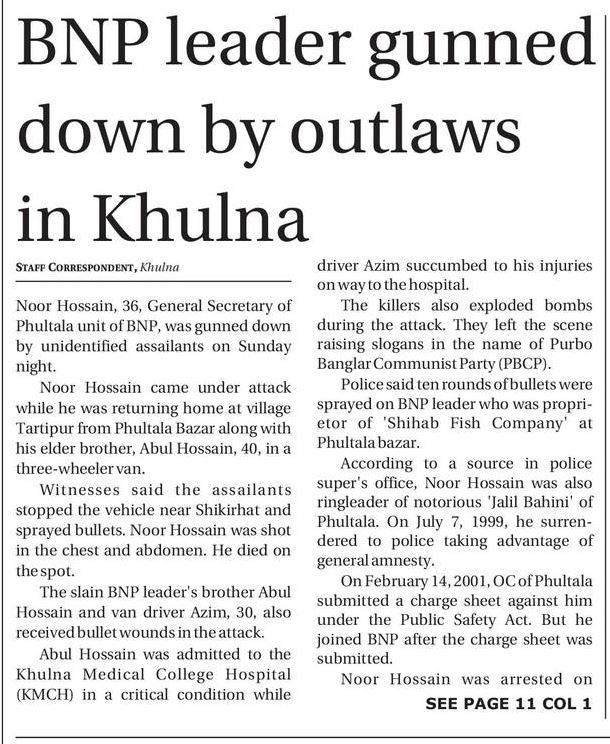 BNP leader gunned down by outlaws in Khulna

STAFF CORRESPONDENT, Khulna

Noor Hossain, 36, General Secretary of Phultala unit of BNP, was gunned down by unidentified assailants on Sunday night.

Noor Hossain came under attack while he was returning home at village Tartipur from Phultala Bazar along with his elder brother, Abul Hossain, 40, in a three-wheeler van.

Witnesses said the assailants stopped the vehicle near Shikirhat and sprayed bullets. Noor Hossain was shot in the chest and abdomen. He died on the spot.

The slain BNP leader's brother Abul Hossain and van driver Azim, 30, also received bullet wounds in the attack.

Abul Hossain was admitted to the Khulna Medical College Hospital (KMCH) in a critical condition while driver Azim succumbed to his injuries on way to the hospital.

The killers also exploded bombs during the attack. They left the scene raising slogans in the name of Purbo Banglar Communist Party (PBCP).

Police said ten rounds of bullets were sprayed on BNP leader who was proprietor of 'Shihab Fish Company' at Phultala bazar.

According to a source in police super's office, Noor Hossain was also ringleader of notorious 'Jalil Bahini' of Phultala. On July 7, 1999, he surrendered to police taking advantage of general amnesty.

On February 14, 2001, OC of Phultala submitted a charge sheet against him under the Public Safety Act. But he joined BNP after the charge sheet was submitted.

Noor Hossain was arrested on

SEE PAGE 11 COL 1